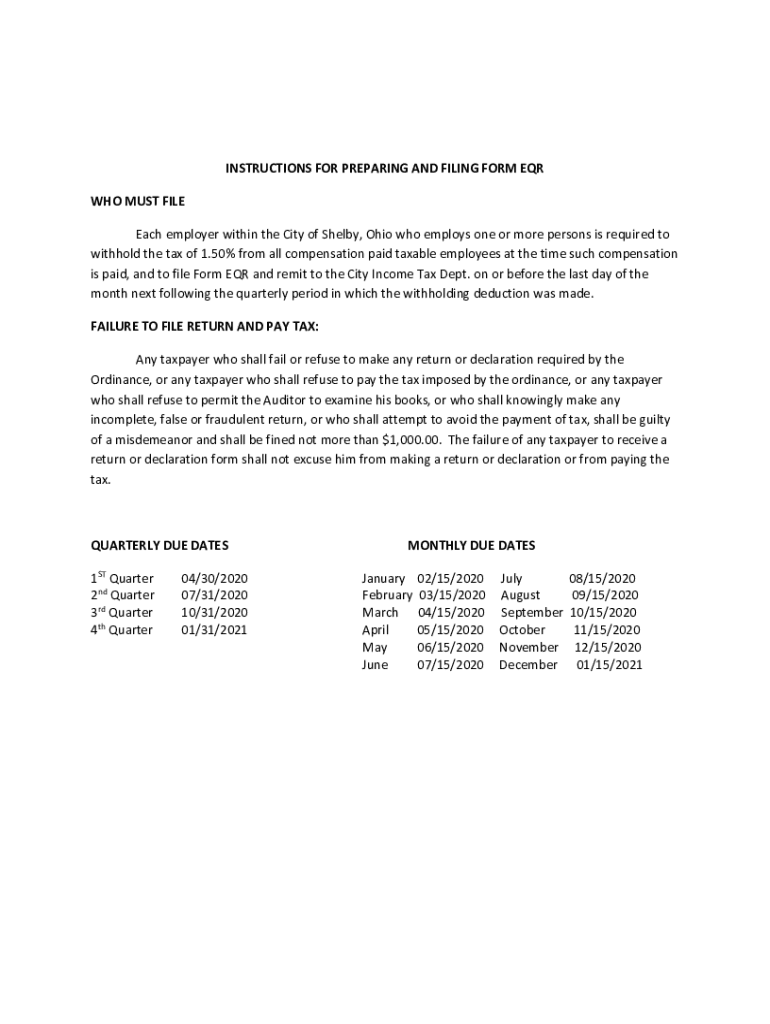 INSTRUCTIONS FOR PREPARING AND FILING FORM EQR

WHO MUST FILE

Each employer within the City of Shelby, Ohio who employs one or more persons is required to withhold the tax of 1.50% from all compensation paid taxable employees at the time such compensation is paid, and to file Form EQR and remit to the City Income Tax Dept. on or before the last day of the month next following the quarterly period in which the withholding deduction was made.

FAILURE TO FILE RETURN AND PAY TAX:

Any taxpayer who shall fail or refuse to make any return or declaration required by the Ordinance, or any taxpayer who shall refuse to pay the tax imposed by the ordinance, or any taxpayer who shall refuse to permit the Auditor to examine his books, or who shall knowingly make any incomplete, false or fraudulent return, or who shall attempt to avoid the payment of tax, shall be guilty of a misdemeanor and shall be fined not more than $1,000.00. The failure of any taxpayer to receive a return or declaration form shall not excuse him from making a return or declaration or from paying the tax.

QUARTERLY DUE DATES

| | |
|---|---|
| 1$^{ST}$ Quarter | 04/30/2020 |
| 2$^{nd}$ Quarter | 07/31/2020 |
| 3$^{rd}$ Quarter | 10/31/2020 |
| 4$^{th}$ Quarter | 01/31/2021 |

MONTHLY DUE DATES

| | | | |
|---|---|---|---|
| January | 02/15/2020 | July | 08/15/2020 |
| February | 03/15/2020 | August | 09/15/2020 |
| March | 04/15/2020 | September | 10/15/2020 |
| April | 05/15/2020 | October | 11/15/2020 |
| May | 06/15/2020 | November | 12/15/2020 |
| June | 07/15/2020 | December | 01/15/2021 |